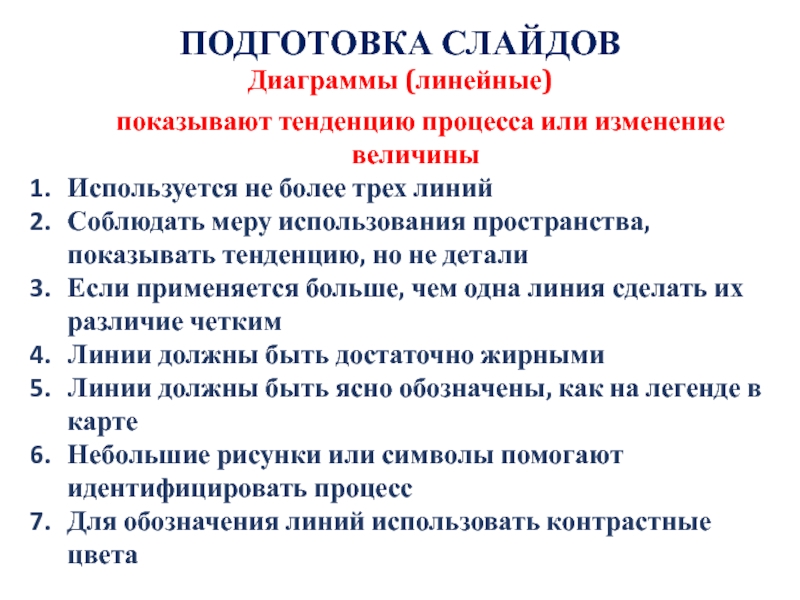 ПОДГОТОВКА СЛАЙДОВ
Диаграммы (линейные)

показывают тенденцию процесса или изменение величины

1. Используется не более трех линий
2. Соблюдать меру использования пространства, показывать тенденцию, но не детали
3. Если применяется больше, чем одна линия сделать их различие четким
4. Линии должны быть достаточно жирными
5. Линии должны быть ясно обозначены, как на легенде в карте
6. Небольшие рисунки или символы помогают идентифицировать процесс
7. Для обозначения линий использовать контрастные цвета